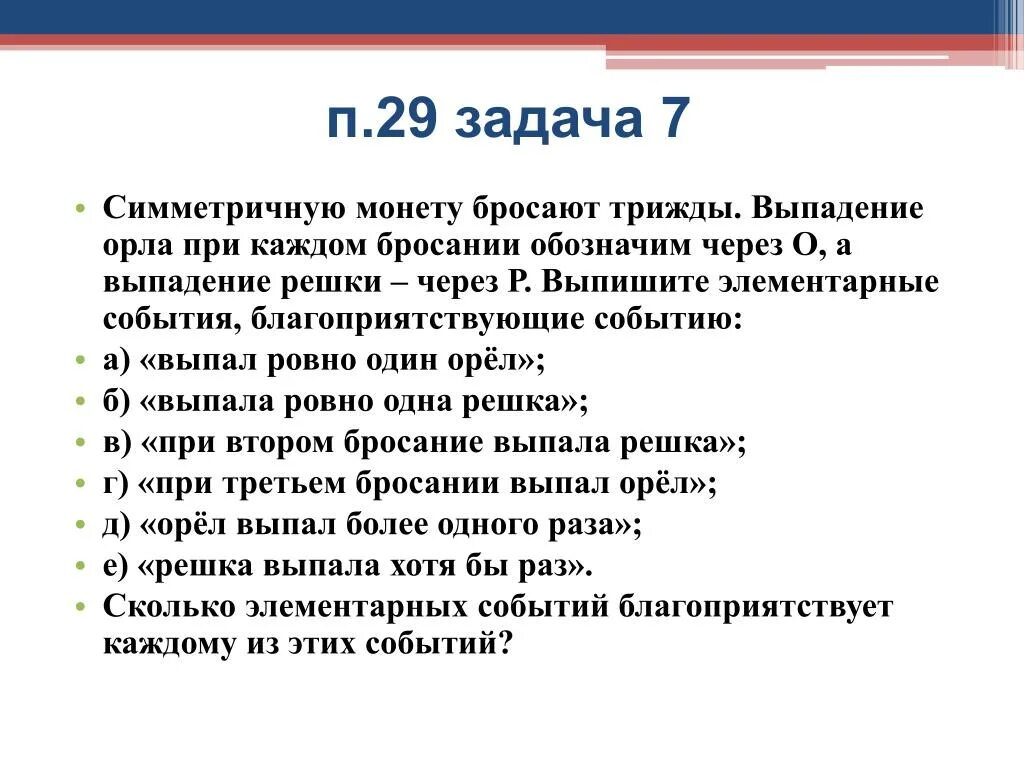 п.29 задача 7

• Симметричную монету бросают трижды. Выпадение орла при каждом бросании обозначим через О, а выпадение решки – через Р. Выпишите элементарные события, благоприятствующие событию:
• а) «выпал ровно один орёл»;
• б) «выпала ровно одна решка»;
• в) «при втором бросание выпала решка»;
• г) «при третьем бросании выпал орёл»;
• д) «орёл выпал более одного раза»;
• е) «решка выпала хотя бы раз».
• Сколько элементарных событий благоприятствует каждому из этих событий?